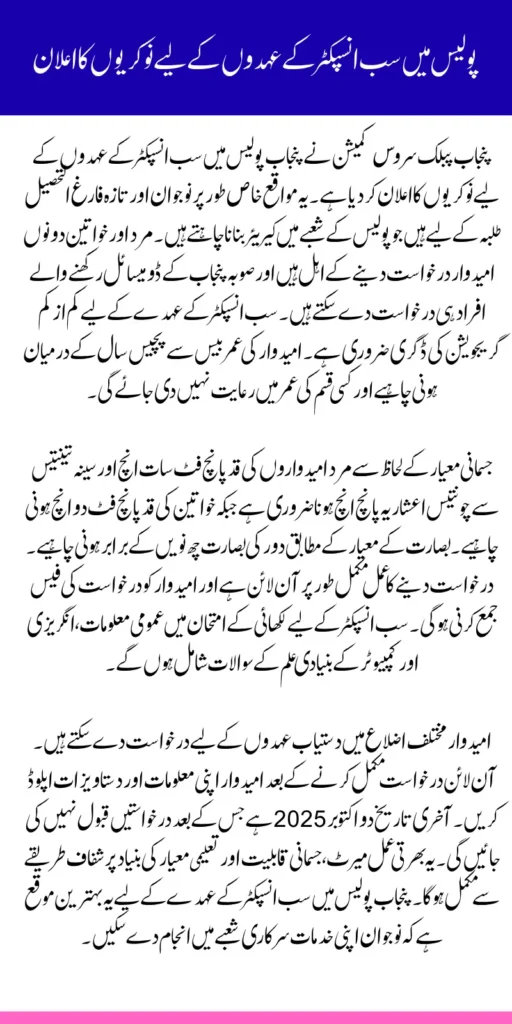 پولیس میں سب انسپکٹر کے عہدوں کے لیے نوکریوں کا اعلان

پنجاب پبلک سروس کمیشن نے پنجاب پولیس میں سب انسپکٹر کے عہدوں کے لیے نوکریوں کا اعلان کر دیا ہے۔ یہ مواقع خاص طور پر نوجوان اور تازہ فارغ التحصیل طلبہ کے لیے ہیں جو پولیس کے شعبے میں کیریئر بنانا چاہتے ہیں۔ مرد اور خواتین دونوں امیدوار درخواست دینے کے اہل ہیں اور صوبہ پنجاب کے ڈومیسائل رکھنے والے افراد ہی درخواست دے سکتے ہیں۔ سب انسپکٹر کے عہدے کے لیے کم از کم گریجویشن کی ڈگری ضروری ہے۔ امیدوار کی عمر بیس سے پچیس سال کے درمیان ہونی چاہیے اور کسی قسم کی عمر میں رعایت نہیں دی جائے گی۔

جسمانی معیار کے لحاظ سے مرد امیدواروں کی قد پانچ فٹ سات انچ اور سینہ تینتیس سے چونتیس اعشاریہ پانچ انچ ہونا ضروری ہے جبکہ خواتین کی قد پانچ فٹ دو انچ ہونی چاہیے۔ بصارت کے معیار کے مطابق دور کی بصارت چھ نویں کے برابر ہونی چاہیے۔ درخواست دینے کا عمل مکمل طور پر آن لائن ہے اور امیدوار کو درخواست کی فیس جمع کرنی ہوگی۔ سب انسپکٹر کے لیے لکھائی کے امتحان میں عمومی معلومات، انگریزی اور کمپیوٹر کے بنیادی علم کے سوالات شامل ہوں گے۔

امیدوار مختلف اضلاع میں دستیاب عہدوں کے لیے درخواست دے سکتے ہیں۔ آن لائن درخواست مکمل کرنے کے بعد امیدوار اپنی معلومات اور دستاویزات اپلوڈ کریں۔ آخری تاریخ دو اکتوبر 2025 ہے جس کے بعد درخواستیں قبول نہیں کی جائیں گی۔ یہ بھرتی عمل میرٹ، جسمانی قابلیت اور تعلیمی معیار کی بنیاد پر شفاف طریقے سے مکمل ہوگا۔ پنجاب پولیس میں سب انسپکٹر کے عہدے کے لیے یہ بہترین موقع ہے کہ نوجوان اپنی خدمات سرکاری شعبے میں انجام دے سکیں۔